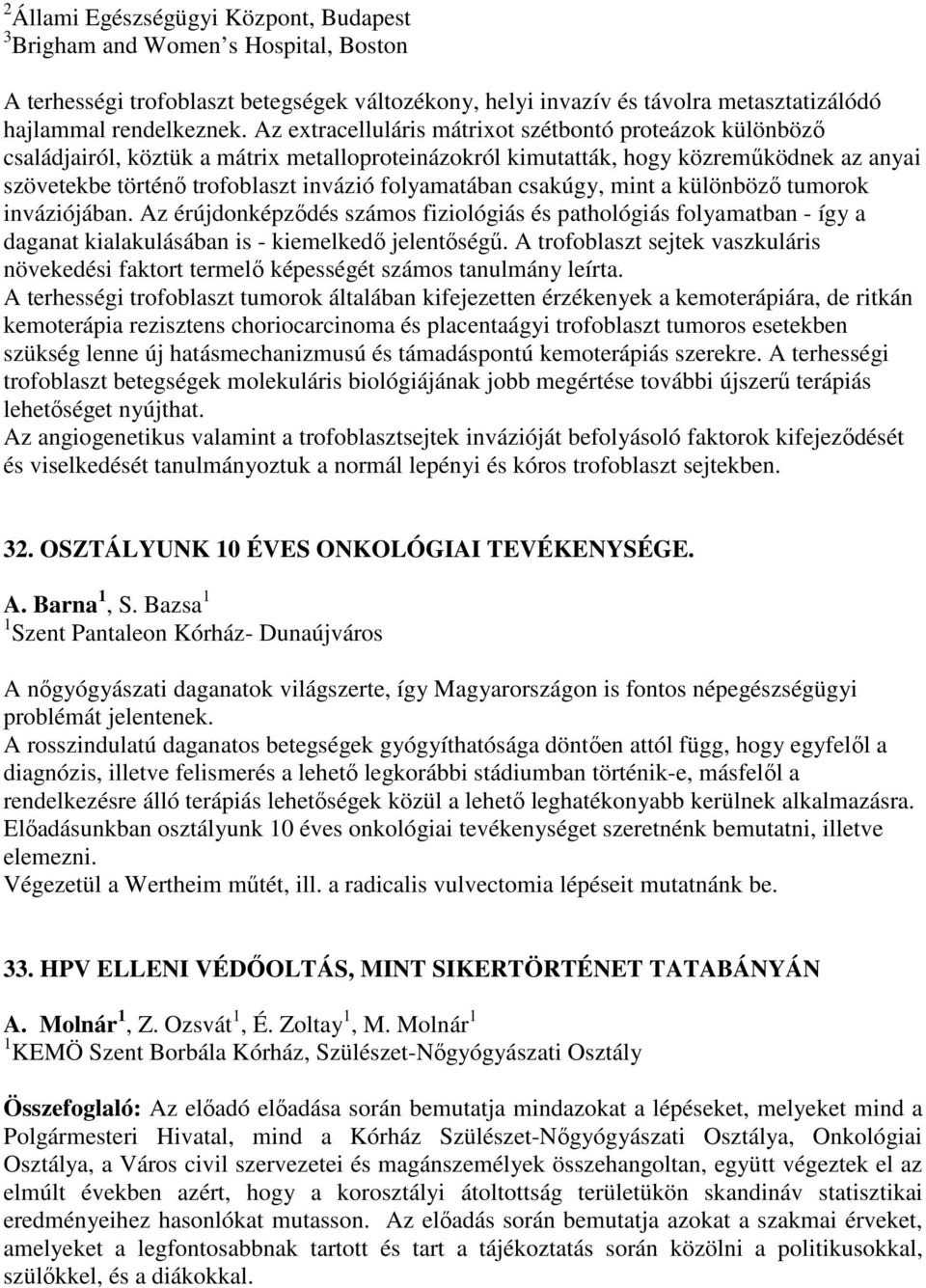 $^2$Állami Egészségügyi Központ, Budapest
$^3$Brigham and Women s Hospital, Boston

A terhességi trofoblaszt betegségek változékony, helyi invazív és távolra metasztatizálódó hajlammal rendelkeznek. Az extracelluláris mátrixot szétbontó proteázok különböző családjairól, köztük a mátrix metalloproteinázokról kimutatták, hogy közreműködnek az anyai szövetekbe történő trofoblaszt invázió folyamatában csakúgy, mint a különböző tumorok inváziójában. Az érújdonképződés számos fiziológiás és pathológiás folyamatban - így a daganat kialakulásában is - kiemelkedő jelentőségű. A trofoblaszt sejtek vaszkuláris növekedési faktort termelő képességét számos tanulmány leírta.
A terhességi trofoblaszt tumorok általában kifejezetten érzékenyek a kemoterápiára, de ritkán kemoterápia rezisztens choriocarcinoma és placentaágyi trofoblaszt tumoros esetekben szükség lenne új hatásmechanizmusú és támadáspontú kemoterápiás szerekre. A terhességi trofoblaszt betegségek molekuláris biológiájának jobb megértése további újszerű terápiás lehetőséget nyújthat.
Az angiogenetikus valamint a trofoblasztsejtek invázióját befolyásoló faktorok kifejeződését és viselkedését tanulmányoztuk a normál lepényi és kóros trofoblaszt sejtekben.

32. OSZTÁLYUNK 10 ÉVES ONKOLÓGIAI TEVÉKENYSÉGE.

A. Barna $^1$, S. Bazsa $^1$
$^1$Szent Pantaleon Kórház- Dunaújváros

A nőgyógyászati daganatok világszerte, így Magyarországon is fontos népegészségügyi problémát jelentenek.
A rosszindulatú daganatos betegségek gyógyíthatósága döntően attól függ, hogy egyfelől a diagnózis, illetve felismerés a lehető legkorábbi stádiumban történik-e, másfelől a rendelkezésre álló terápiás lehetőségek közül a lehető leghatékonyabb kerülnek alkalmazásra.
Előadásunkban osztályunk 10 éves onkológiai tevékenységet szeretnénk bemutatni, illetve elemezni.
Végezetül a Wertheim műtét, ill. a radicalis vulvectomia lépéseit mutatnánk be.

33. HPV ELLENI VÉDŐOLTÁS, MINT SIKERTÖRTÉNET TATABÁNYÁN

A. Molnár $^1$, Z. Ozsvát $^1$, É. Zoltay $^1$, M. Molnár $^1$
$^1$KEMÖ Szent Borbála Kórház, Szülészet-Nőgyógyászati Osztály

Összefoglaló: Az előadó előadása során bemutatja mindazokat a lépéseket, melyeket mind a Polgármesteri Hivatal, mind a Kórház Szülészet-Nőgyógyászati Osztálya, Onkológiai Osztálya, a Város civil szervezetei és magánszemélyek összehangoltan, együtt végeztek el az elmúlt években azért, hogy a korosztályi átoltottság területükön skandináv statisztikai eredményeihez hasonlókat mutasson. Az előadás során bemutatja azokat a szakmai érveket, amelyeket a legfontosabbnak tartott és tart a tájékoztatás során közölni a politikusokkal, szülőkkel, és a diákokkal.